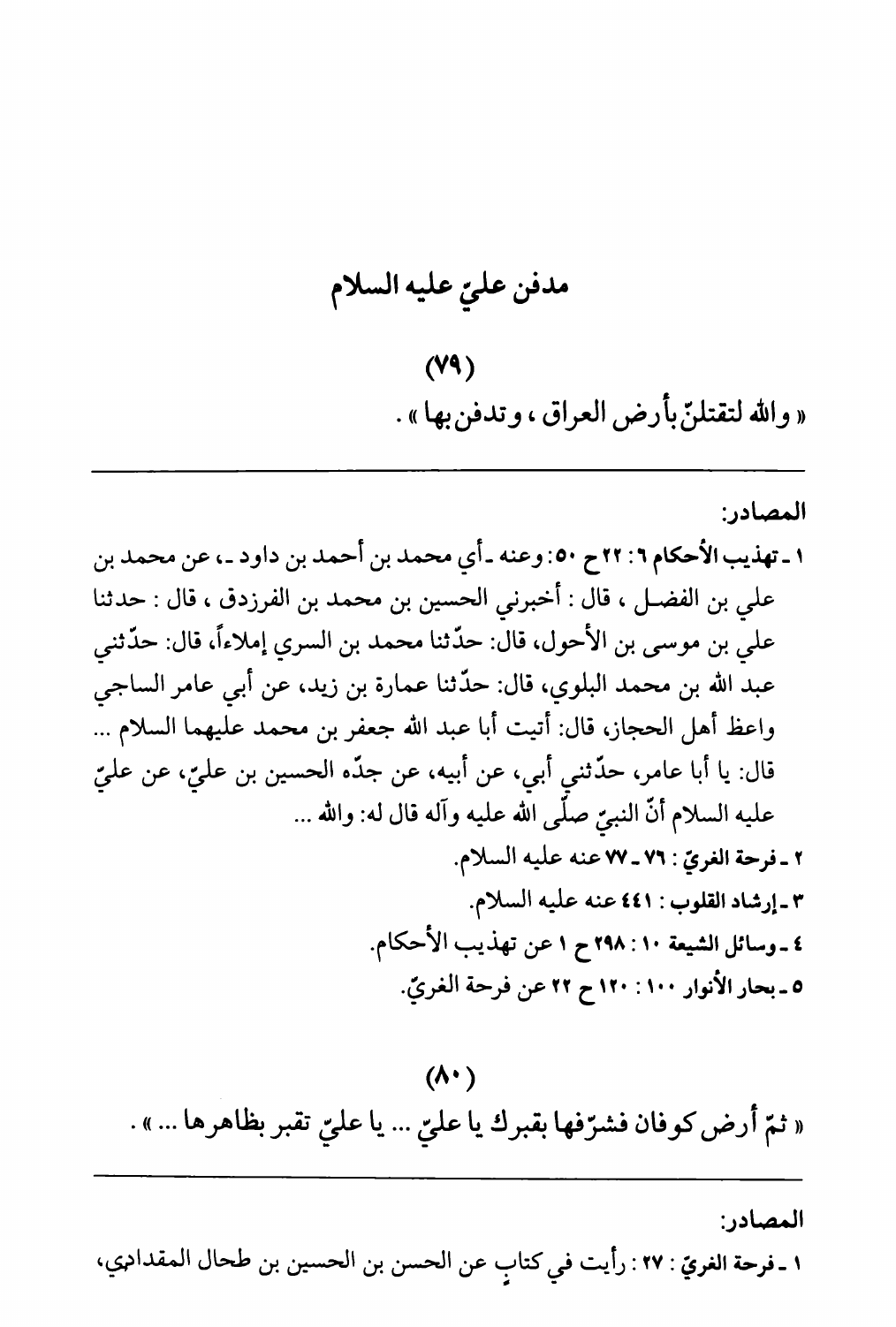 مدفن عليّ عليه السلام

(٧٩)

« والله لتقتلنّ بأرض العراق ، وتدفن بها » .

المصادر:

١ ـ تهذيب الأحكام ٦ : ٢٢ ح ٥٠ : وعنه ـ أي محمد بن أحمد بن داود ـ، عن محمد بن علي بن الفضل ، قال : أخبرني الحسين بن محمد بن الفرزدق ، قال : حدثنا علي بن موسى بن الأحول، قال: حدّثنا محمد بن السري إملاءاً، قال: حدّثني عبد الله بن محمد البلوي، قال: حدّثنا عمارة بن زيد، عن أبي عامر الساجي واعظ أهل الحجاز، قال: أتيت أبا عبد الله جعفر بن محمد عليهما السلام ... قال: يا أبا عامر، حدّثني أبي، عن أبيه، عن جدّه الحسين بن عليّ، عن عليّ عليه السلام أنّ النبيّ صلّى الله عليه وآله قال له: والله ...

٢ ـ فرحة الغريّ : ٧٦ ـ ٧٧ عنه عليه السلام.

٣ ـ إرشاد القلوب : ٤٤١ عنه عليه السلام.

٤ ـ وسائل الشيعة ١٠ : ٢٩٨ ح ١ عن تهذيب الأحكام.

٥ ـ بحار الأنوار ١٠٠ : ١٢٠ ح ٢٢ عن فرحة الغريّ.

(٨٠)

« ثمّ أرض كوفان فشرّفها بقبرك يا عليّ ... يا عليّ تقبر بظاهرها ... » .

المصادر:

١ ـ فرحة الغريّ : ٢٧ : رأيت في كتابٍ عن الحسن بن الحسين بن طحال المقدادي،